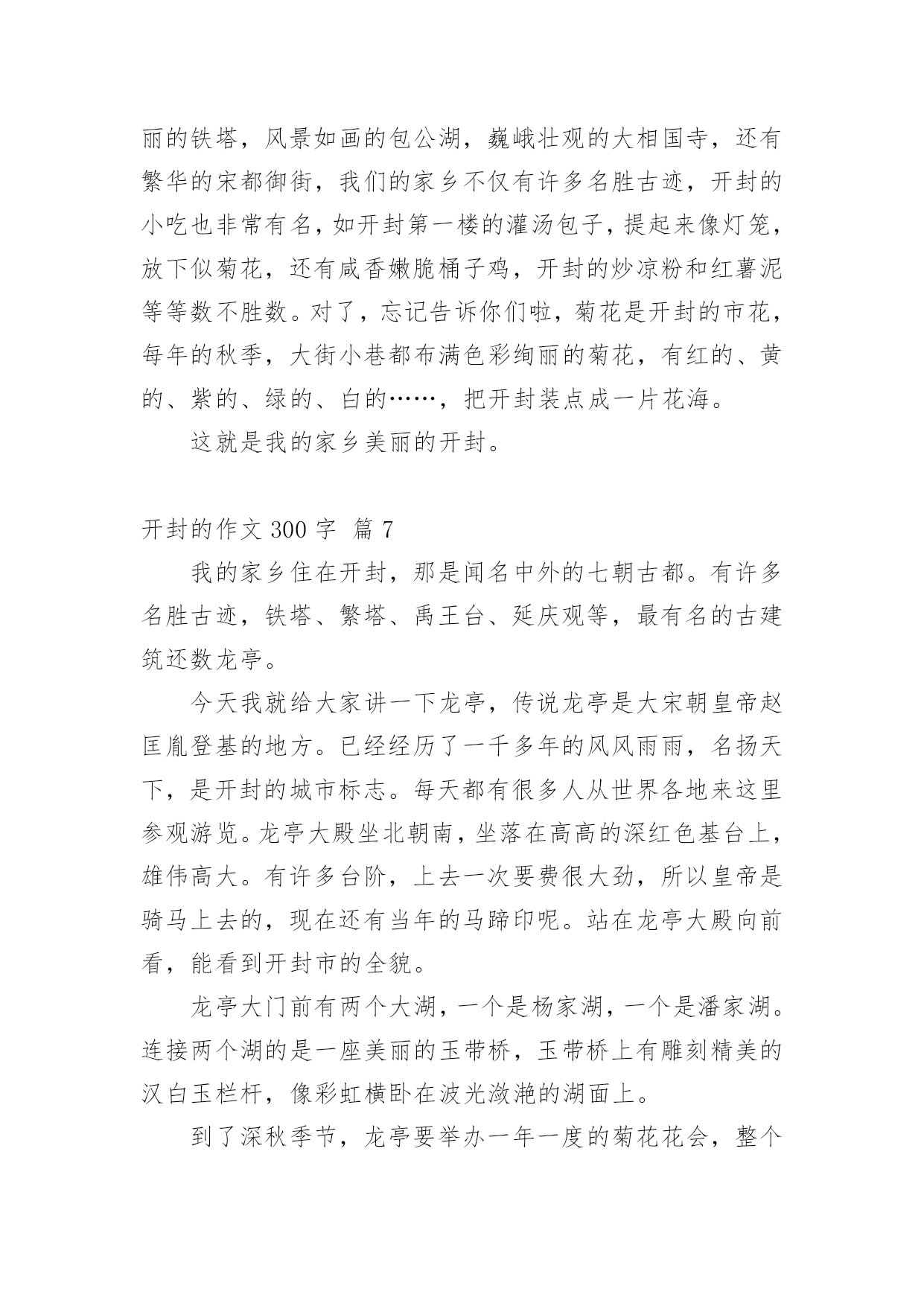 丽的铁塔，风景如画的包公湖，巍峨壮观的大相国寺，还有繁华的宋都御街，我们的家乡不仅有许多名胜古迹，开封的小吃也非常有名，如开封第一楼的灌汤包子，提起来像灯笼，放下似菊花，还有咸香嫩脆桶子鸡，开封的炒凉粉和红薯泥等等数不胜数。对了，忘记告诉你们啦，菊花是开封的市花，每年的秋季，大街小巷都布满色彩绚丽的菊花，有红的、黄的、紫的、绿的、白的……，把开封装点成一片花海。

这就是我的家乡美丽的开封。

开封的作文 300 字 篇 7

我的家乡住在开封，那是闻名中外的七朝古都。有许多名胜古迹，铁塔、繁塔、禹王台、延庆观等，最有名的古建筑还数龙亭。

今天我就给大家讲一下龙亭，传说龙亭是大宋朝皇帝赵匡胤登基的地方。已经经历了一千多年的风风雨雨，名扬天下，是开封的城市标志。每天都有很多人从世界各地来这里参观游览。龙亭大殿坐北朝南，坐落在高高的深红色基台上，雄伟高大。有许多台阶，上去一次要费很大劲，所以皇帝是骑马上去的，现在还有当年的马蹄印呢。站在龙亭大殿向前看，能看到开封市的全貌。

龙亭大门前有两个大湖，一个是杨家湖，一个是潘家湖。连接两个湖的是一座美丽的玉带桥，玉带桥上有雕刻精美的汉白玉栏杆，像彩虹横卧在波光潋滟的湖面上。

到了深秋季节，龙亭要举办一年一度的菊花花会，整个